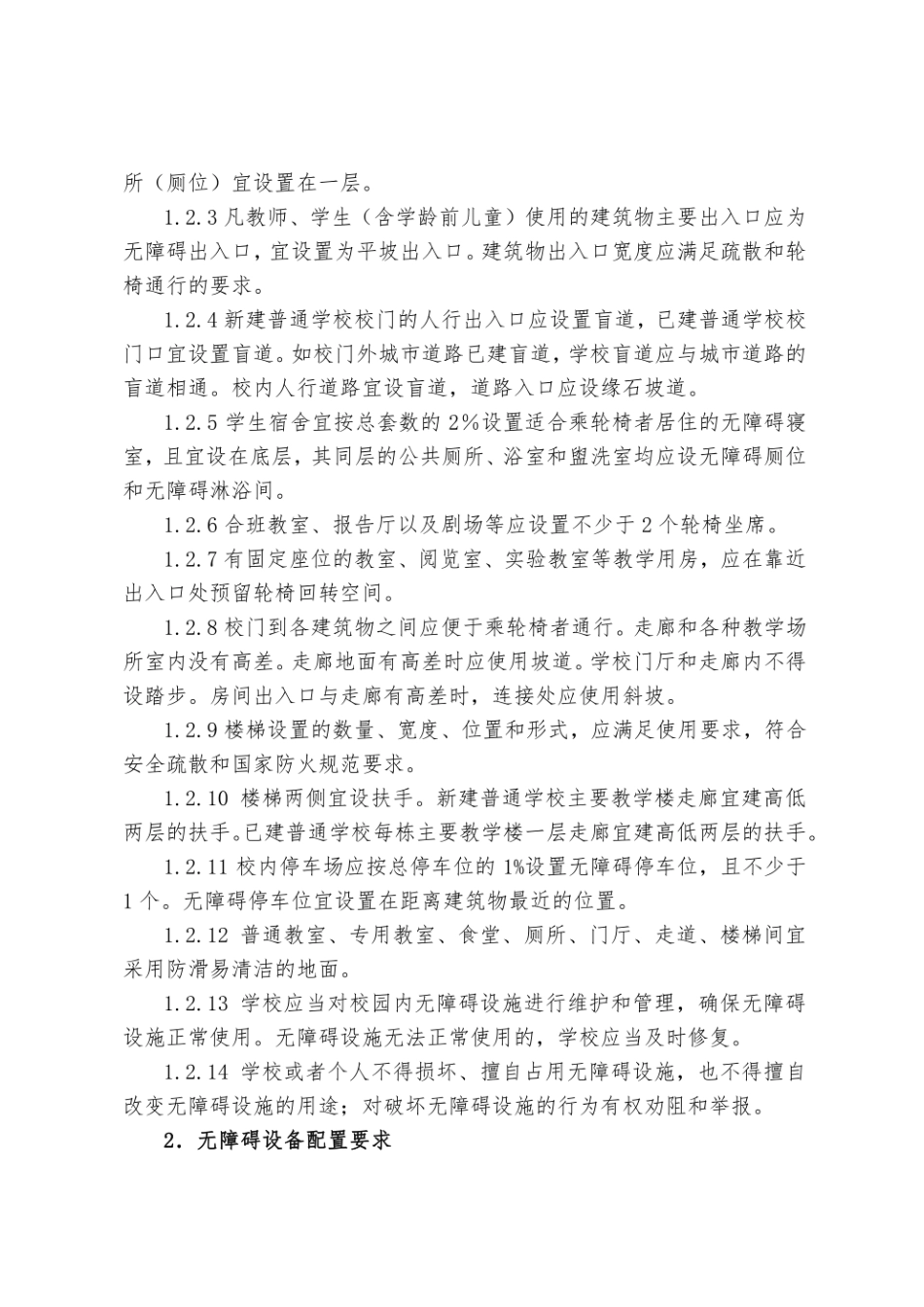 所（厕位）宜设置在一层。

1.2.3 凡教师、学生（含学龄前儿童）使用的建筑物主要出入口应为无障碍出入口，宜设置为平坡出入口。建筑物出入口宽度应满足疏散和轮椅通行的要求。

1.2.4 新建普通学校校门的人行出入口应设置盲道，已建普通学校校门口宜设置盲道。如校门外城市道路已建盲道，学校盲道应与城市道路的盲道相通。校内人行道路宜设盲道，道路入口应设缘石坡道。

1.2.5 学生宿舍宜按总套数的 2%设置适合乘轮椅者居住的无障碍寝室，且宜设在底层，其同层的公共厕所、浴室和盥洗室均应设无障碍厕位和无障碍淋浴间。

1.2.6 合班教室、报告厅以及剧场等应设置不少于 2 个轮椅坐席。

1.2.7 有固定座位的教室、阅览室、实验教室等教学用房，应在靠近出入口处预留轮椅回转空间。

1.2.8 校门到各建筑物之间应便于乘轮椅者通行。走廊和各种教学场所室内没有高差。走廊地面有高差时应使用坡道。学校门厅和走廊内不得设踏步。房间出入口与走廊有高差时，连接处应使用斜坡。

1.2.9 楼梯设置的数量、宽度、位置和形式，应满足使用要求，符合安全疏散和国家防火规范要求。

1.2.10 楼梯两侧宜设扶手。新建普通学校主要教学楼走廊宜建高低两层的扶手。已建普通学校每栋主要教学楼一层走廊宜建高低两层的扶手。

1.2.11 校内停车场应按总停车位的 1%设置无障碍停车位，且不少于 1 个。无障碍停车位宜设置在距离建筑物最近的位置。

1.2.12 普通教室、专用教室、食堂、厕所、门厅、走道、楼梯间宜采用防滑易清洁的地面。

1.2.13 学校应当对校园内无障碍设施进行维护和管理，确保无障碍设施正常使用。无障碍设施无法正常使用的，学校应当及时修复。

1.2.14 学校或者个人不得损坏、擅自占用无障碍设施，也不得擅自改变无障碍设施的用途；对破坏无障碍设施的行为有权劝阻和举报。

2. 无障碍设备配置要求